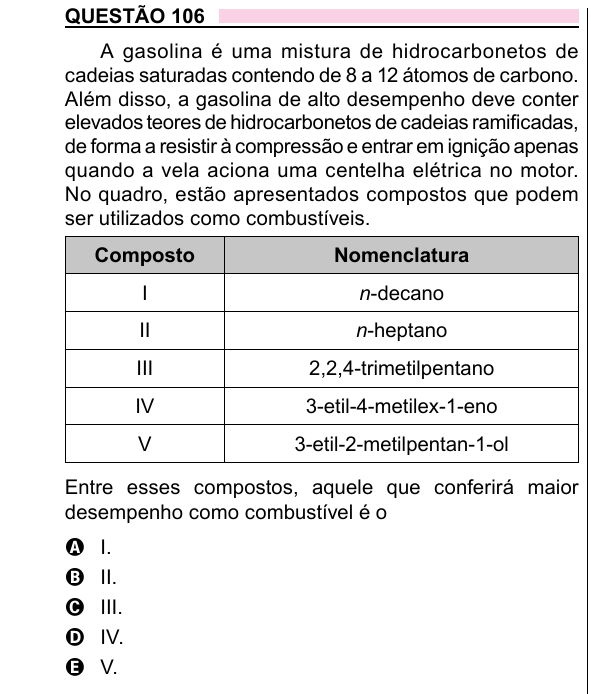 QUESTÃO 106

A gasolina é uma mistura de hidrocarbonetos de cadeias saturadas contendo de 8 a 12 átomos de carbono. Além disso, a gasolina de alto desempenho deve conter elevados teores de hidrocarbonetos de cadeias ramificadas, de forma a resistir à compressão e entrar em ignição apenas quando a vela aciona uma centelha elétrica no motor. No quadro, estão apresentados compostos que podem ser utilizados como combustíveis.

| Composto | Nomenclatura |
|---|---|
| I | n-decano |
| II | n-heptano |
| III | 2,2,4-trimetilpentano |
| IV | 3-etil-4-metilex-1-eno |
| V | 3-etil-2-metilpentan-1-ol |

Entre esses compostos, aquele que conferirá maior desempenho como combustível é o

A I.
B II.
C III.
D IV.
E V.